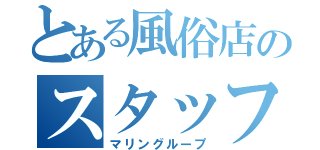 とある風俗店の
スタッフ
マリングループ